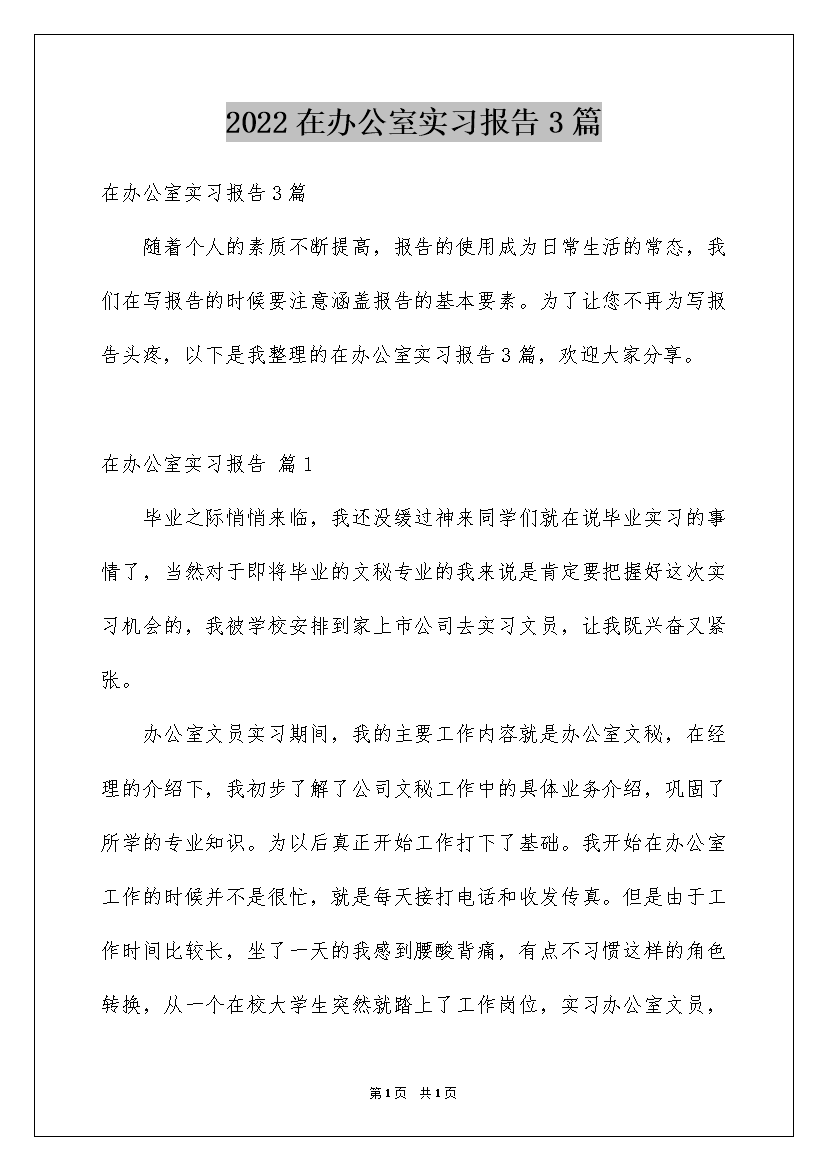 2022在办公室实习报告3篇

在办公室实习报告3篇

随着个人的素质不断提高，报告的使用成为日常生活的常态，我们在写报告的时候要注意涵盖报告的基本要素。为了让您不再为写报告头疼，以下是我整理的在办公室实习报告3篇，欢迎大家分享。

在办公室实习报告 篇1

毕业之际悄悄来临，我还没缓过神来同学们就在说毕业实习的事情了，当然对于即将毕业的文秘专业的我来说是肯定要把握好这次实习机会的，我被学校安排到家上市公司去实习文员，让我既兴奋又紧张。

办公室文员实习期间，我的主要工作内容就是办公室文秘，在经理的介绍下，我初步了解了公司文秘工作中的具体业务介绍，巩固了所学的专业知识。为以后真正开始工作打下了基础。我开始在办公室工作的时候并不是很忙，就是每天接打电话和收发传真。但是由于工作时间比较长，坐了一天的我感到腰酸背痛，有点不习惯这样的角色转换，从一个在校大学生突然就踏上了工作岗位，实习办公室文员，

第1页 共1页